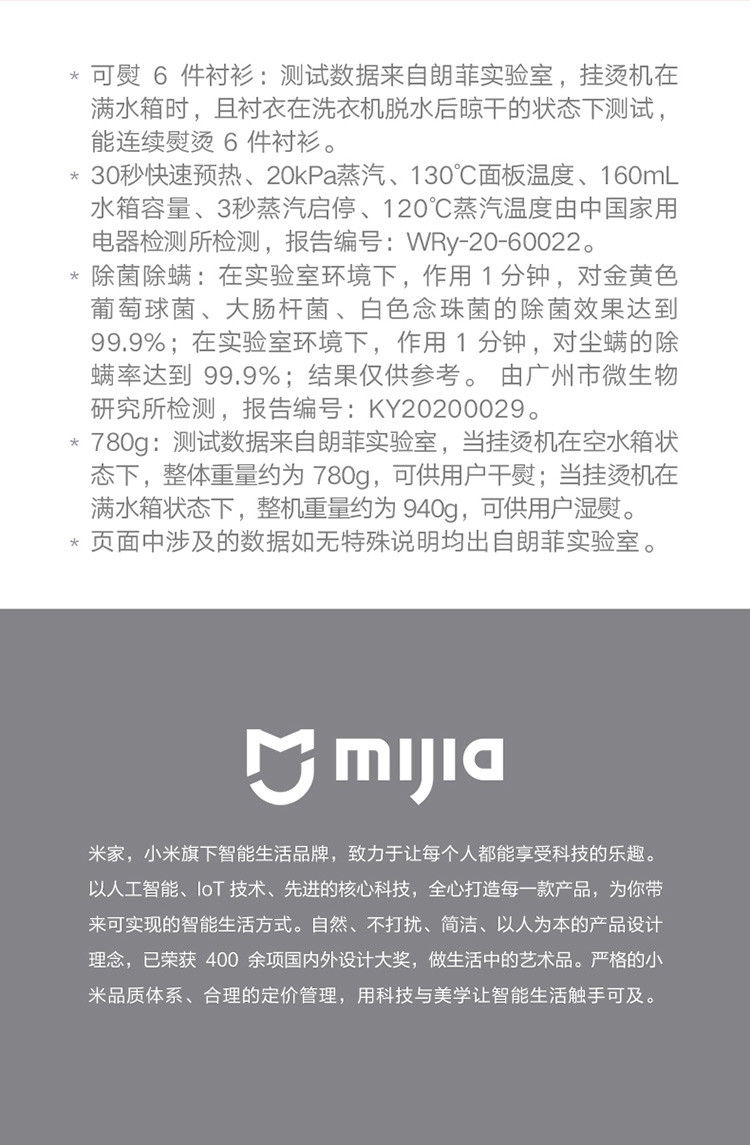 * 可熨 6 件衬衫：测试数据来自朗菲实验室，挂烫机在满水箱时，且衬衣在洗衣机脱水后晾干的状态下测试，能连续熨烫 6 件衬衫。

* 30秒快速预热、20kPa蒸汽、130℃面板温度、160mL水箱容量、3秒蒸汽启停、120℃蒸汽温度由中国家用电器检测所检测，报告编号：WRy-20-60022。

* 除菌除螨：在实验室环境下，作用 1 分钟，对金黄色葡萄球菌、大肠杆菌、白色念珠菌的除菌效果达到 99.9%；在实验室环境下，作用 1 分钟，对尘螨的除螨率达到 99.9%；结果仅供参考。 由广州市微生物研究所检测，报告编号：KY20200029。

* 780g：测试数据来自朗菲实验室，当挂烫机在空水箱状态下，整体重量约为 780g，可供用户干熨；当挂烫机在满水箱状态下，整机重量约为 940g，可供用户湿熨。

* 页面中涉及的数据如无特殊说明均出自朗菲实验室。

mijia

米家，小米旗下智能生活品牌，致力于让每个人都能享受科技的乐趣。以人工智能、IoT 技术、先进的核心科技，全心打造每一款产品，为你带来可实现的智能生活方式。自然、不打扰、简洁、以人为本的产品设计理念，已荣获 400 余项国内外设计大奖，做生活中的艺术品。严格的小米品质体系、合理的定价管理，用科技与美学让智能生活触手可及。